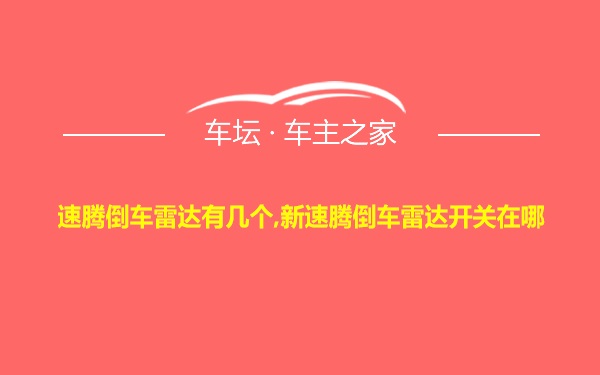 车坛 · 车主之家

速腾倒车雷达有几个,新速腾倒车雷达开关在哪